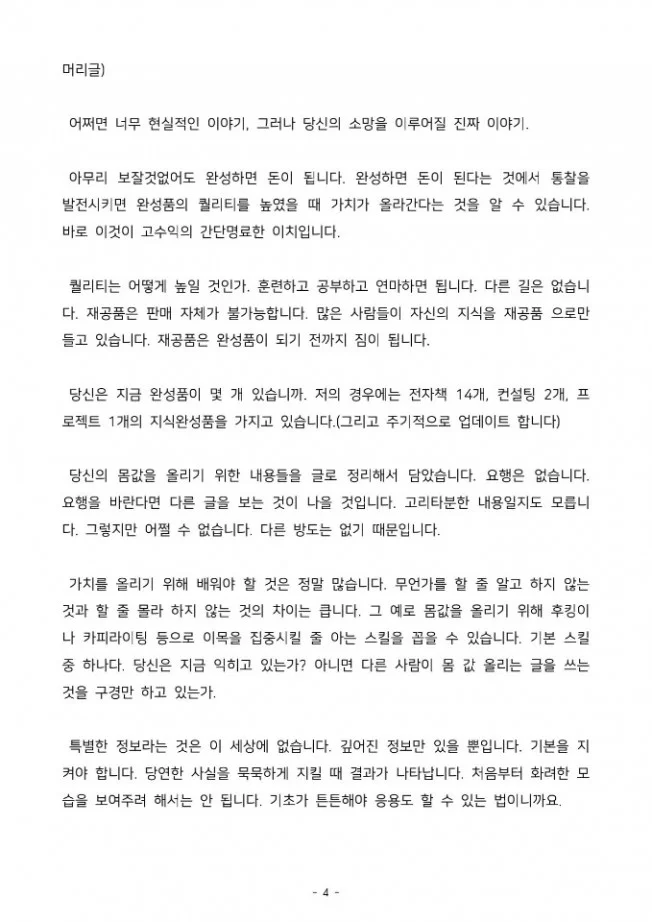 머리글)

어쩌면 너무 현실적인 이야기, 그러나 당신의 소망을 이루어질 진짜 이야기.

아무리 보잘것없어도 완성하면 돈이 됩니다. 완성하면 돈이 된다는 것에서 통찰을 발전시키면 완성품의 퀄리티를 높였을 때 가치가 올라간다는 것을 알 수 있습니다. 바로 이것이 고수익의 간단명료한 이치입니다.

퀄리티는 어떻게 높일 것인가. 훈련하고 공부하고 연마하면 됩니다. 다른 길은 없습니다. 재공품은 판매 자체가 불가능합니다. 많은 사람들이 자신의 지식을 재공품 으로만 들고 있습니다. 재공품은 완성품이 되기 전까지 짐이 됩니다.

당신은 지금 완성품이 몇 개 있습니까. 저의 경우에는 전자책 14개, 컨설팅 2개, 프로젝트 1개의 지식완성품을 가지고 있습니다.(그리고 주기적으로 업데이트 합니다)

당신의 몸값을 올리기 위한 내용들을 글로 정리해서 담았습니다. 요행은 없습니다. 요행을 바란다면 다른 글을 보는 것이 나을 것입니다. 고리타분한 내용일지도 모릅니다. 그렇지만 어쩔 수 없습니다. 다른 방도는 없기 때문입니다.

가치를 올리기 위해 배워야 할 것은 정말 많습니다. 무언가를 할 줄 알고 하지 않는 것과 할 줄 몰라 하지 않는 것의 차이는 큽니다. 그 예로 몸값을 올리기 위해 후킹이나 카피라이팅 등으로 이목을 집중시킬 줄 아는 스킬을 꼽을 수 있습니다. 기본 스킬 중 하나다. 당신은 지금 익히고 있는가? 아니면 다른 사람이 몸 값 올리는 글을 쓰는 것을 구경만 하고 있는가.

특별한 정보라는 것은 이 세상에 없습니다. 깊어진 정보만 있을 뿐입니다. 기본을 지켜야 합니다. 당연한 사실을 묵묵하게 지킬 때 결과가 나타납니다. 처음부터 화려한 모습을 보여주려 해서는 안 됩니다. 기초가 튼튼해야 응용도 할 수 있는 법이니까요.

- 4 -